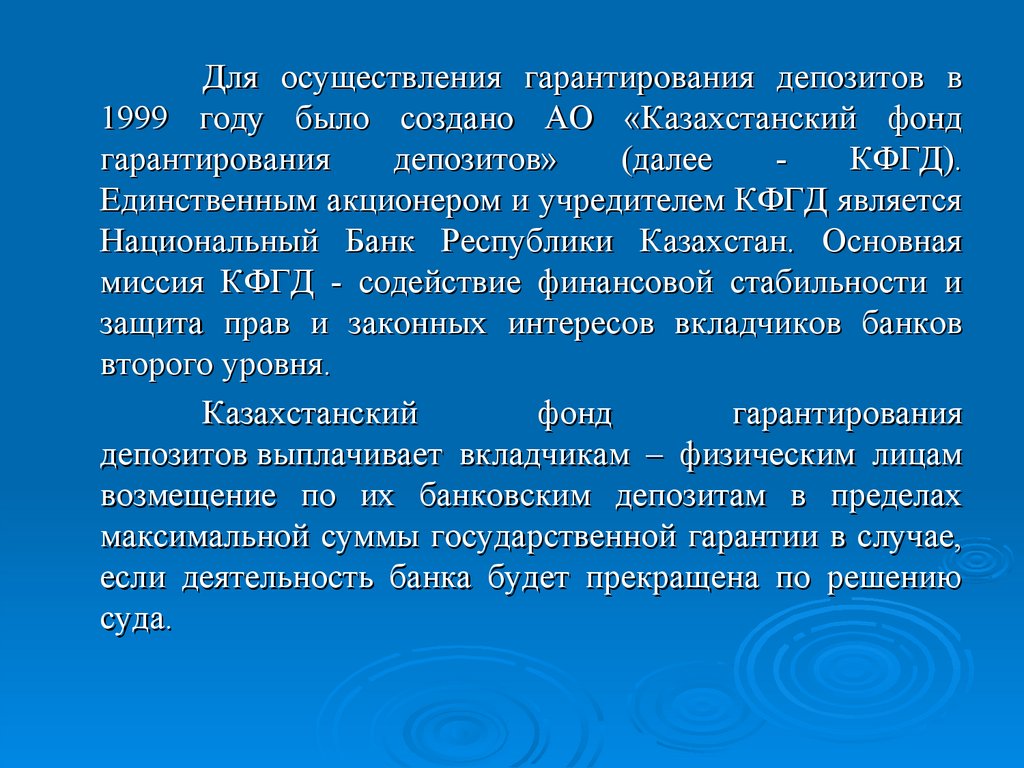 Для осуществления гарантирования депозитов в 1999 году было создано АО «Казахстанский фонд гарантирования депозитов» (далее - КФГД). Единственным акционером и учредителем КФГД является Национальный Банк Республики Казахстан. Основная миссия КФГД - содействие финансовой стабильности и защита прав и законных интересов вкладчиков банков второго уровня.

Казахстанский фонд гарантирования депозитов выплачивает вкладчикам – физическим лицам возмещение по их банковским депозитам в пределах максимальной суммы государственной гарантии в случае, если деятельность банка будет прекращена по решению суда.